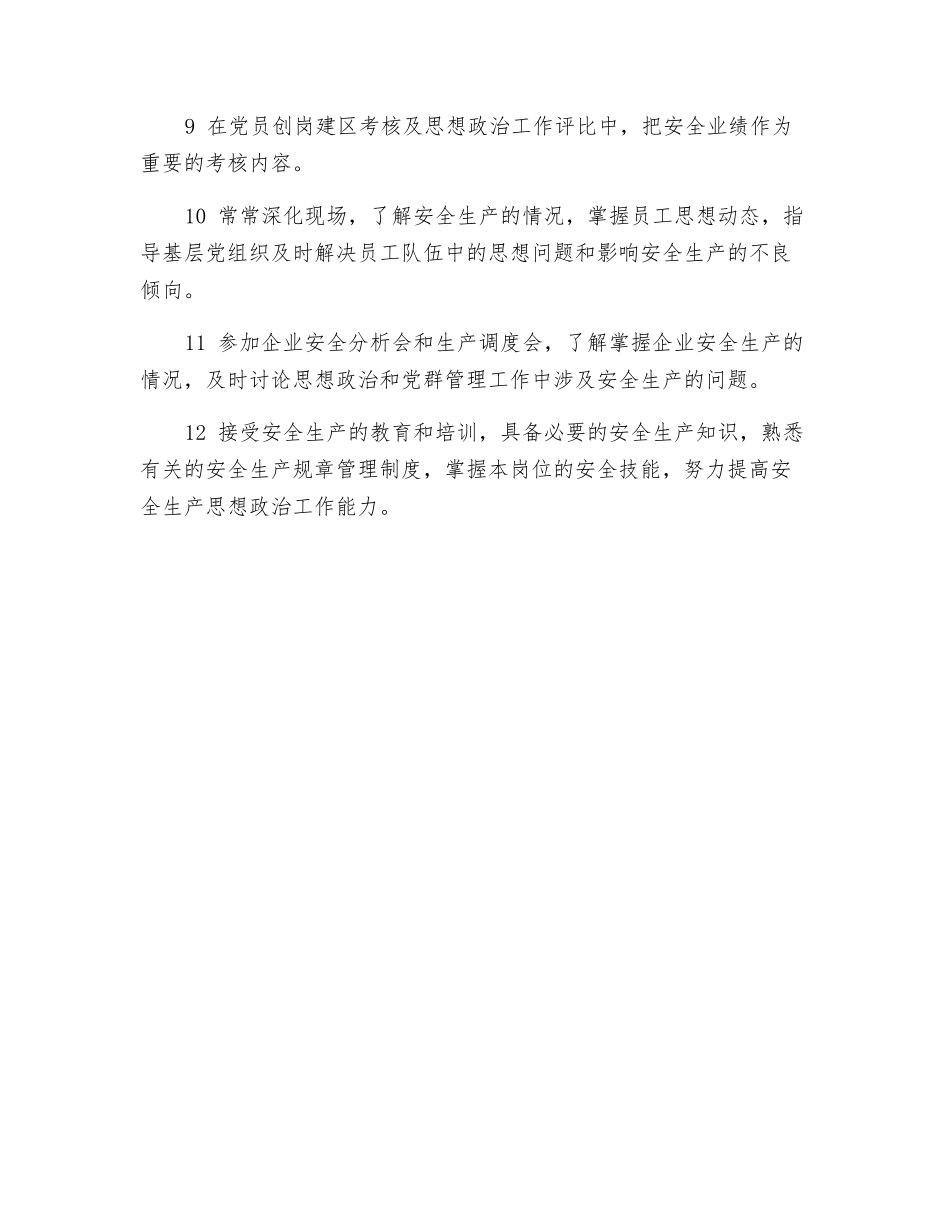 9 在党员创岗建区考核及思想政治工作评比中，把安全业绩作为重要的考核内容。

10 常常深化现场，了解安全生产的情况，掌握员工思想动态，指导基层党组织及时解决员工队伍中的思想问题和影响安全生产的不良倾向。

11 参加企业安全分析会和生产调度会，了解掌握企业安全生产的情况，及时讨论思想政治和党群管理工作中涉及安全生产的问题。

12 接受安全生产的教育和培训，具备必要的安全生产知识，熟悉有关的安全生产规章管理制度，掌握本岗位的安全技能，努力提高安全生产思想政治工作能力。